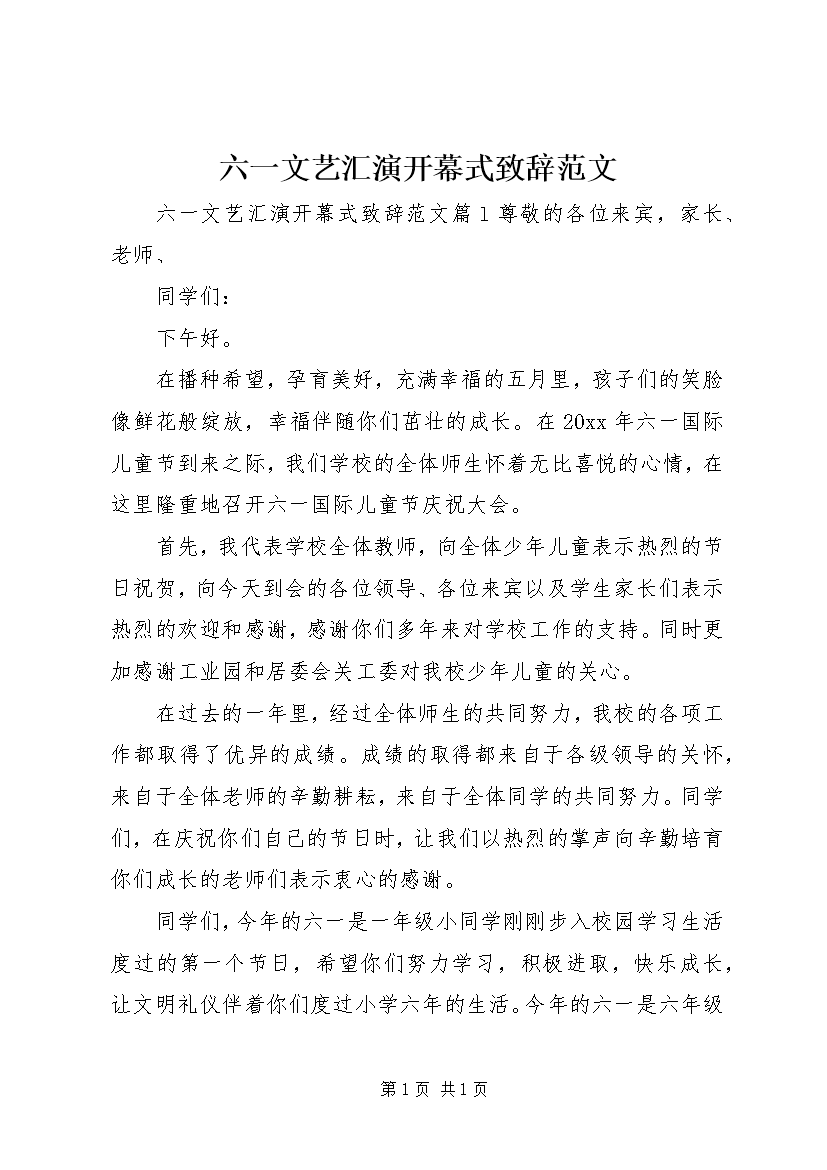 六一文艺汇演开幕式致辞范文

六一文艺汇演开幕式致辞范文篇1尊敬的各位来宾，家长、老师、

同学们：

下午好。

在播种希望，孕育美好，充满幸福的五月里，孩子们的笑脸像鲜花般绽放，幸福伴随你们茁壮的成长。在20xx年六一国际儿童节到来之际，我们学校的全体师生怀着无比喜悦的心情，在这里隆重地召开六一国际儿童节庆祝大会。

首先，我代表学校全体教师，向全体少年儿童表示热烈的节日祝贺，向今天到会的各位领导、各位来宾以及学生家长们表示热烈的欢迎和感谢，感谢你们多年来对学校工作的支持。同时更加感谢工业园和居委会关工委对我校少年儿童的关心。

在过去的一年里，经过全体师生的共同努力，我校的各项工作都取得了优异的成绩。成绩的取得都来自于各级领导的关怀，来自于全体老师的辛勤耕耘，来自于全体同学的共同努力。同学们，在庆祝你们自己的节日时，让我们以热烈的掌声向辛勤培育你们成长的老师们表示衷心的感谢。

同学们，今年的六一是一年级小同学刚刚步入校园学习生活度过的第一个节日，希望你们努力学习，积极进取，快乐成长，让文明礼仪伴着你们度过小学六年的生活。今年的六一是六年级

第1页 共1页